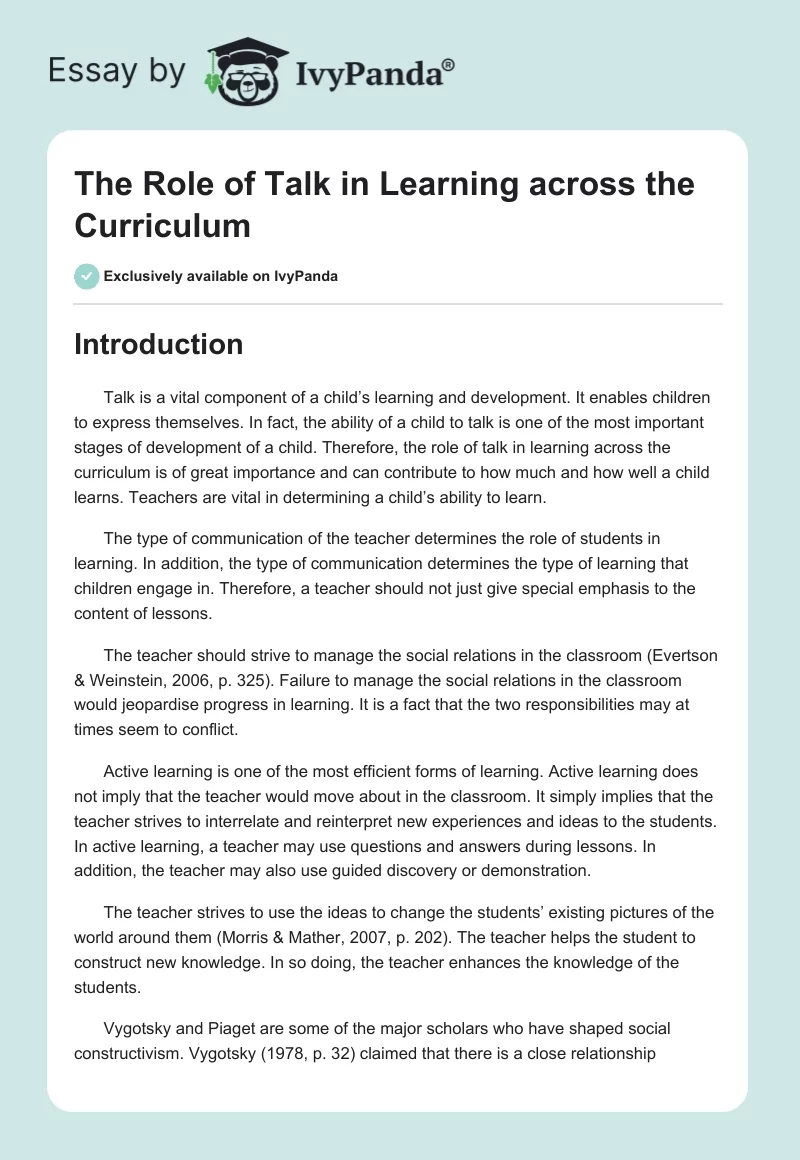 Essay by IvyPanda®

The Role of Talk in Learning across the Curriculum

Exclusively available on IvyPanda

Introduction

Talk is a vital component of a child's learning and development. It enables children to express themselves. In fact, the ability of a child to talk is one of the most important stages of development of a child. Therefore, the role of talk in learning across the curriculum is of great importance and can contribute to how much and how well a child learns. Teachers are vital in determining a child's ability to learn.

The type of communication of the teacher determines the role of students in learning. In addition, the type of communication determines the type of learning that children engage in. Therefore, a teacher should not just give special emphasis to the content of lessons.

The teacher should strive to manage the social relations in the classroom (Evertson & Weinstein, 2006, p. 325). Failure to manage the social relations in the classroom would jeopardise progress in learning. It is a fact that the two responsibilities may at times seem to conflict.

Active learning is one of the most efficient forms of learning. Active learning does not imply that the teacher would move about in the classroom. It simply implies that the teacher strives to interrelate and reinterpret new experiences and ideas to the students. In active learning, a teacher may use questions and answers during lessons. In addition, the teacher may also use guided discovery or demonstration.

The teacher strives to use the ideas to change the students' existing pictures of the world around them (Morris & Mather, 2007, p. 202). The teacher helps the student to construct new knowledge. In so doing, the teacher enhances the knowledge of the students.

Vygotsky and Piaget are some of the major scholars who have shaped social constructivism. Vygotsky (1978, p. 32) claimed that there is a close relationship